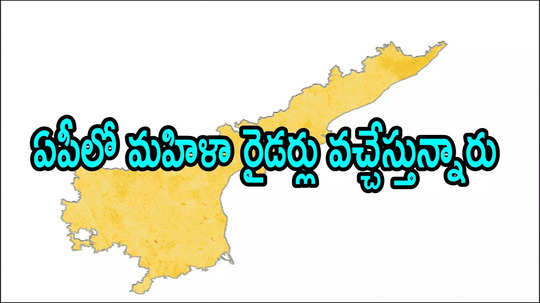 ఏపీలో మహిళా రైడర్లు వచ్చేస్తున్నారు